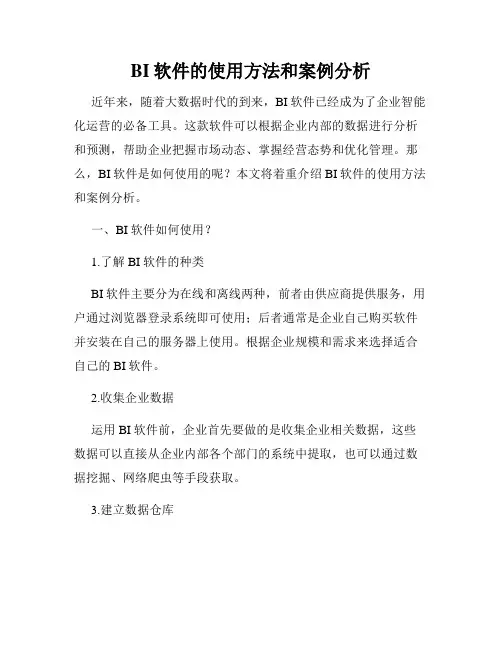 BI 软件的使用方法和案例分析

近年来，随着大数据时代的到来，BI 软件已经成为了企业智能化运营的必备工具。这款软件可以根据企业内部的数据进行分析和预测，帮助企业把握市场动态、掌握经营态势和优化管理。那么，BI 软件是如何使用的呢？本文将着重介绍 BI 软件的使用方法和案例分析。

一、BI 软件如何使用？

1.了解 BI 软件的种类

BI 软件主要分为在线和离线两种，前者由供应商提供服务，用户通过浏览器登录系统即可使用；后者通常是企业自己购买软件并安装在自己的服务器上使用。根据企业规模和需求来选择适合自己的 BI 软件。

2.收集企业数据

运用 BI 软件前，企业首先要做的是收集企业相关数据，这些数据可以直接从企业内部各个部门的系统中提取，也可以通过数据挖掘、网络爬虫等手段获取。

3.建立数据仓库